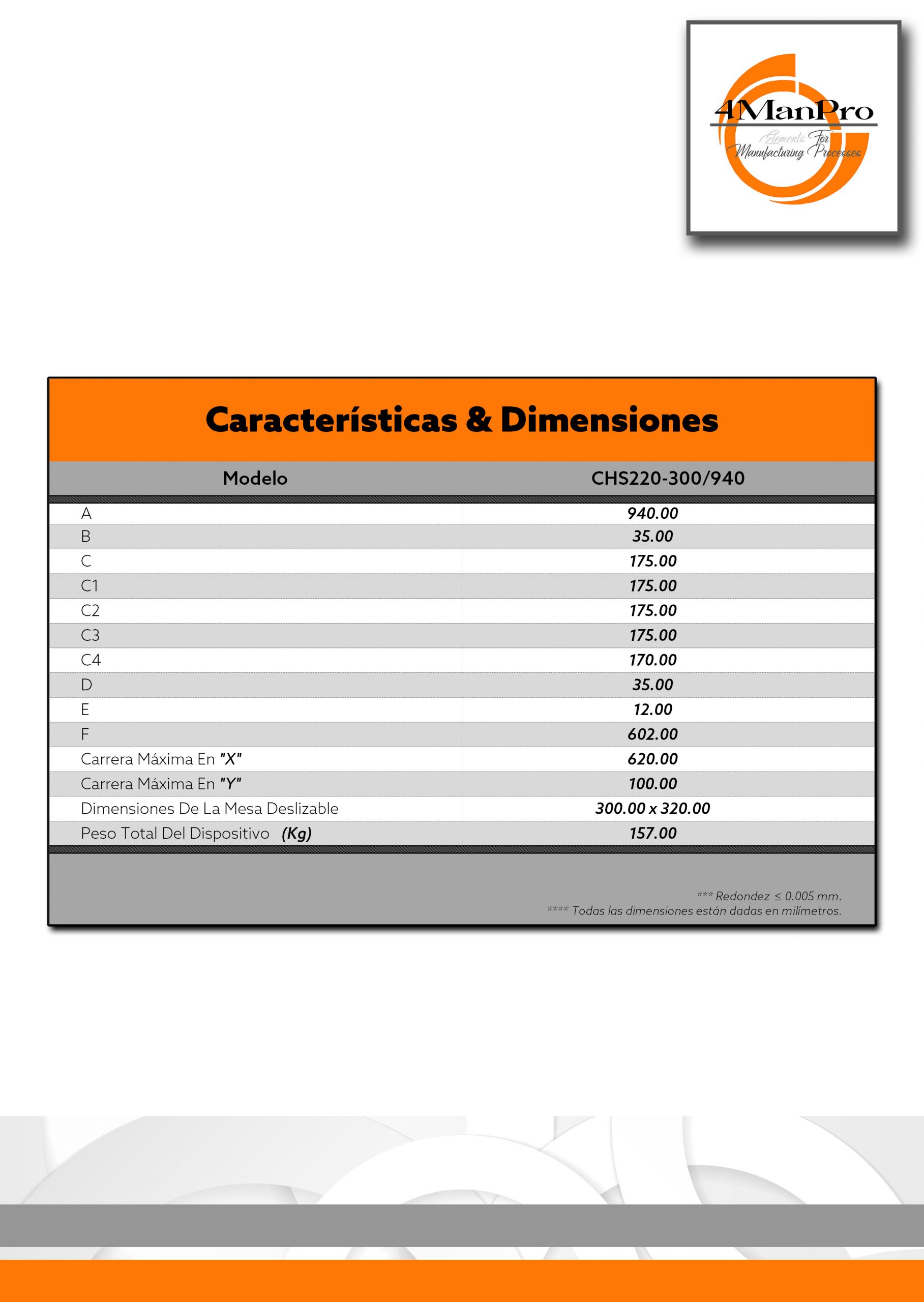 4ManPro
Elements For Manufacturing Processes

Características & Dimensiones

| Modelo | CHS220-300/940 |
|---|---|
| A | 940.00 |
| B | 35.00 |
| C | 175.00 |
| C1 | 175.00 |
| C2 | 175.00 |
| C3 | 175.00 |
| C4 | 170.00 |
| D | 35.00 |
| E | 12.00 |
| F | 602.00 |
| Carrera Máxima En "X" | 620.00 |
| Carrera Máxima En "Y" | 100.00 |
| Dimensiones De La Mesa Deslizable | 300.00 x 320.00 |
| Peso Total Del Dispositivo (Kg) | 157.00 |

*** Redondez ≤ 0.005 mm.
**** Todas las dimensiones están dadas en milímetros.